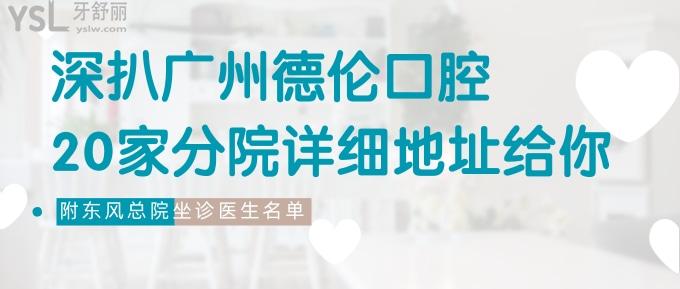 YSL 牙舒丽
yslw.com

深扒广州德伦口腔
20家分院详细地址给你

附东风总院坐诊医生名单